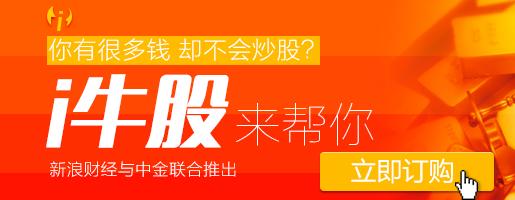 你有很多钱 却不会炒股?

i牛股 来帮你

新浪财经与中金联合推出

立即订购